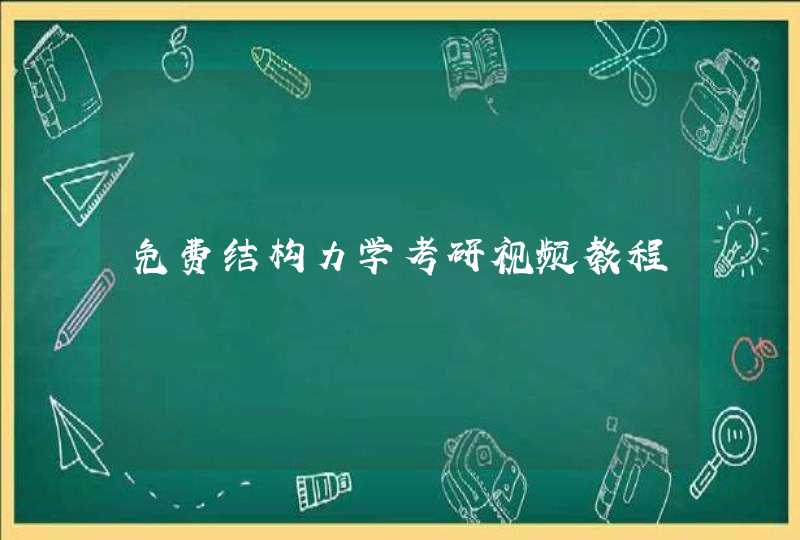 免费结构力学考研视频教程